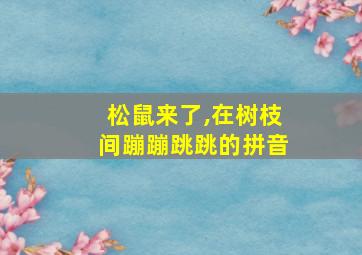 松鼠来了,在树枝间蹦蹦跳跳的拼音